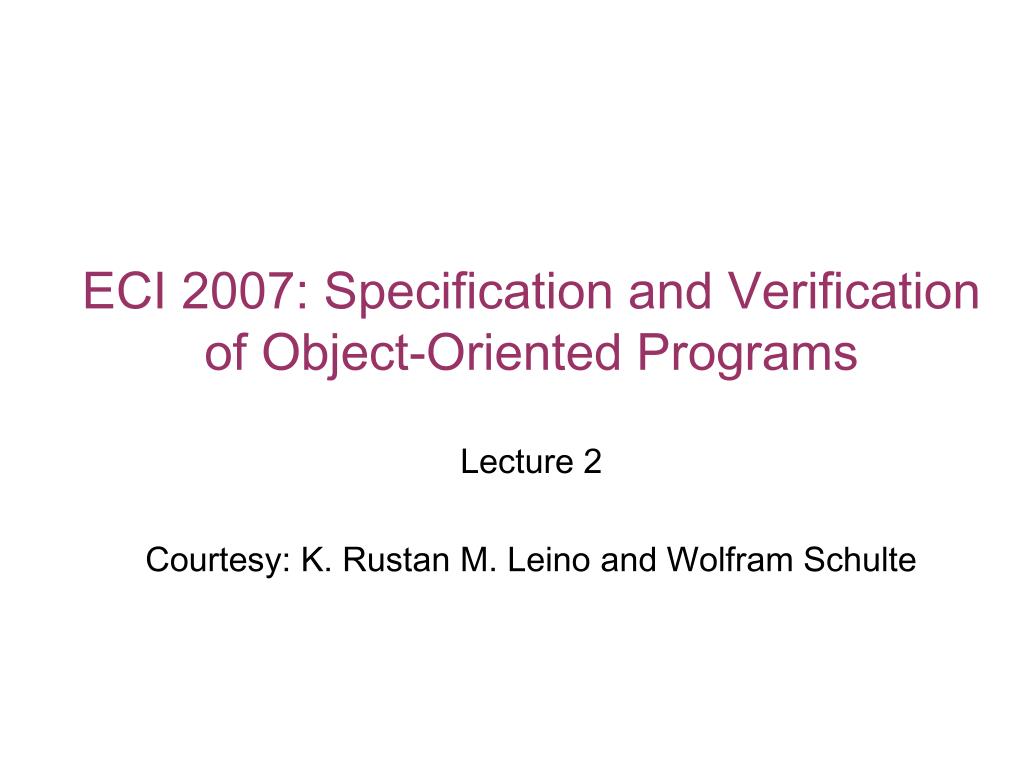 ECI 2007: Specification and Verification of Object-Oriented Programs

Lecture 2

Courtesy: K. Rustan M. Leino and Wolfram Schulte